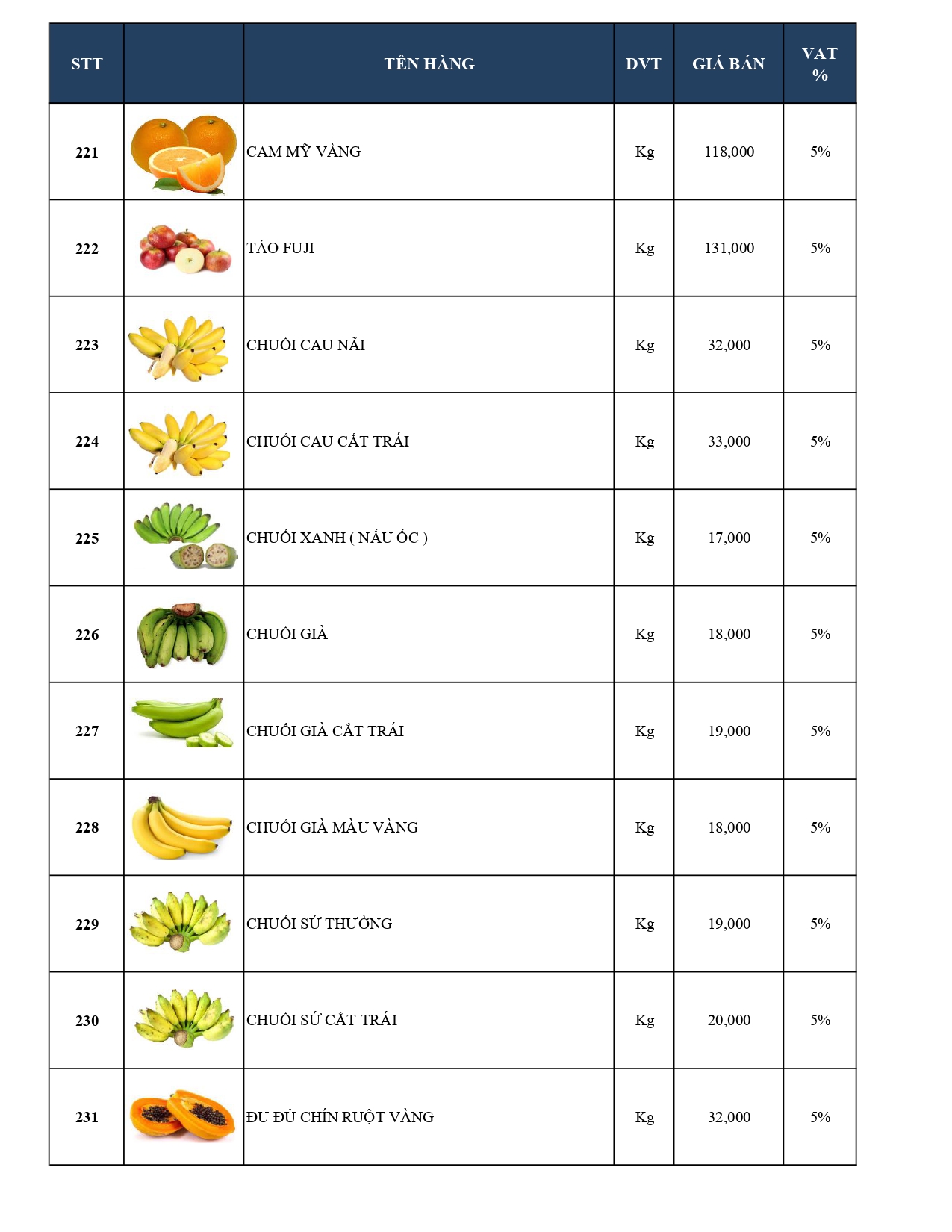 | STT | | TÊN HÀNG | ĐVT | GIÁ BÁN | VAT % |
|---|---|---|---|---|---|
| 221 | | CAM MỸ VÀNG | Kg | 118,000 | 5% |
| 222 | | TÁO FUJI | Kg | 131,000 | 5% |
| 223 | | CHUỐI CAU NÃI | Kg | 32,000 | 5% |
| 224 | | CHUỐI CAU CẮT TRÁI | Kg | 33,000 | 5% |
| 225 | | CHUỐI XANH ( NẤU ỐC ) | Kg | 17,000 | 5% |
| 226 | | CHUỐI GIÀ | Kg | 18,000 | 5% |
| 227 | | CHUỐI GIÀ CẮT TRÁI | Kg | 19,000 | 5% |
| 228 | | CHUỐI GIÀ MÀU VÀNG | Kg | 18,000 | 5% |
| 229 | | CHUỐI SỨ THƯỜNG | Kg | 19,000 | 5% |
| 230 | | CHUỐI SỨ CẮT TRÁI | Kg | 20,000 | 5% |
| 231 | | ĐU ĐỦ CHÍN RUỘT VÀNG | Kg | 32,000 | 5% |